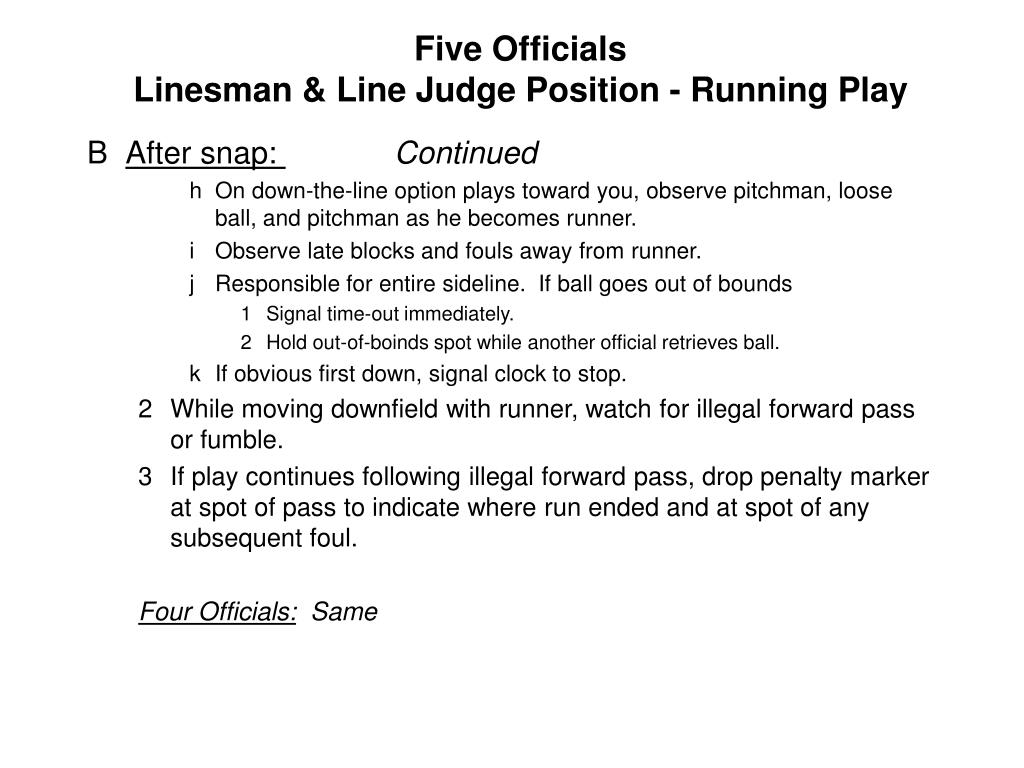 Five Officials
Linesman & Line Judge Position - Running Play

B After snap: Continued

h On down-the-line option plays toward you, observe pitchman, loose ball, and pitchman as he becomes runner.

i Observe late blocks and fouls away from runner.

j Responsible for entire sideline. If ball goes out of bounds

1 Signal time-out immediately.

2 Hold out-of-boinds spot while another official retrieves ball.

k If obvious first down, signal clock to stop.

2 While moving downfield with runner, watch for illegal forward pass or fumble.

3 If play continues following illegal forward pass, drop penalty marker at spot of pass to indicate where run ended and at spot of any subsequent foul.

Four Officials: Same